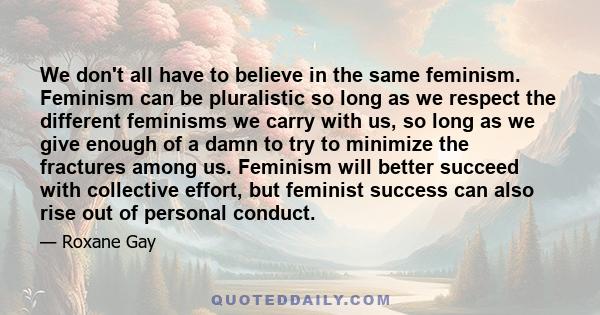 We don't all have to believe in the same feminism. Feminism can be pluralistic so long as we respect the different feminisms we carry with us, so long as we give enough of a damn to try to minimize the fractures among us. Feminism will better succeed with collective effort, but feminist success can also rise out of personal conduct.

— Roxane Gay

QUOTEDDAILY.COM